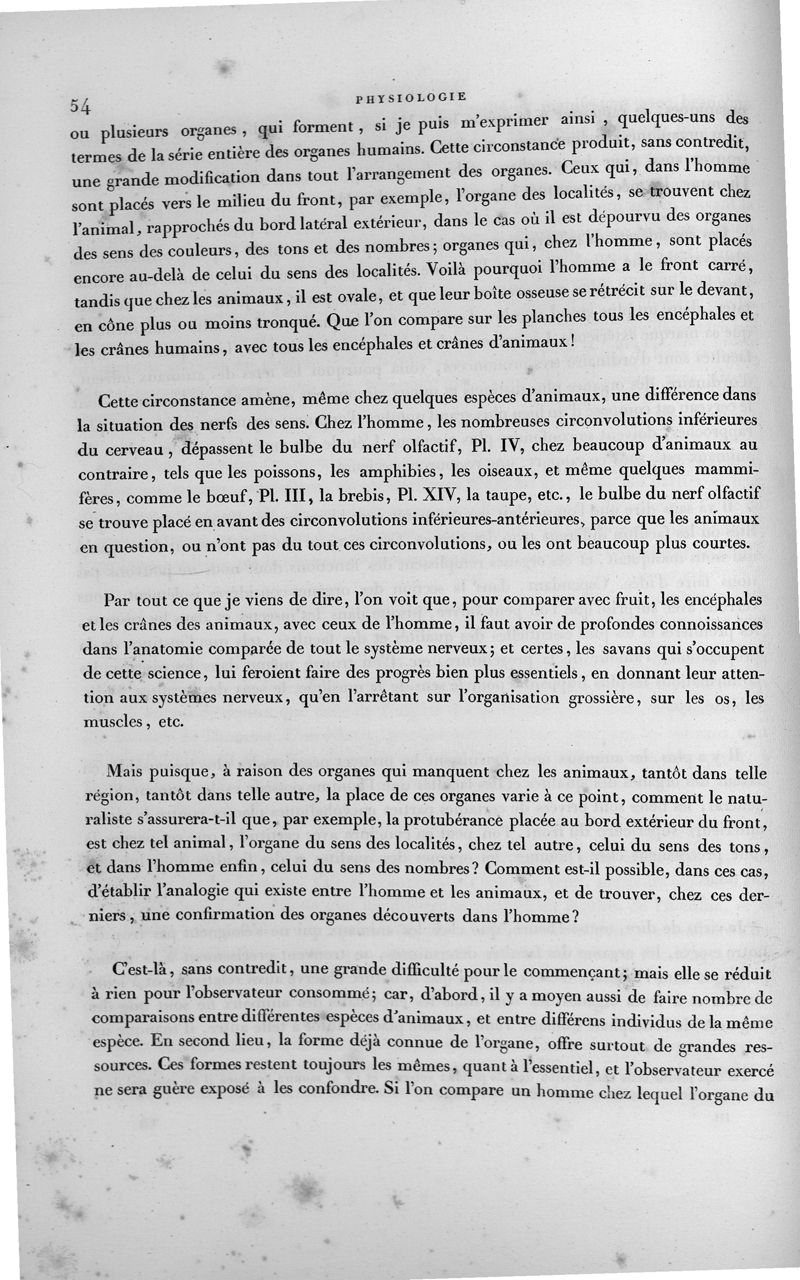 54 PHYSIOLOGIE

ou plusieurs organes, qui forment, si je puis m'exprimer ainsi, quelques-uns des termes de la série entière des organes humains. Cette circonstance produit, sans contredit, une grande modification dans tout l'arrangement des organes. Ceux qui, dans l'homme sont placés vers le milieu du front, par exemple, l'organe des localités, se trouvent chez l'animal, rapprochés du bord latéral extérieur, dans le cas où il est dépourvu des organes des sens des couleurs, des tons et des nombres; organes qui, chez l'homme, sont placés encore au-delà de celui du sens des localités. Voilà pourquoi l'homme a le front carré, tandis que chez les animaux, il est ovale, et que leur boîte osseuse se rétrécit sur le devant, en cône plus ou moins tronqué. Que l'on compare sur les planches tous les encéphales et les crânes humains, avec tous les encéphales et crânes d'animaux!

Cette circonstance amène, même chez quelques espèces d'animaux, une différence dans la situation des nerfs des sens. Chez l'homme, les nombreuses circonvolutions inférieures du cerveau, dépassent le bulbe du nerf olfactif, Pl. IV, chez beaucoup d'animaux au contraire, tels que les poissons, les amphibies, les oiseaux, et même quelques mammifères, comme le bœuf, Pl. III, la brebis, Pl. XIV, la taupe, etc., le bulbe du nerf olfactif se trouve placé en avant des circonvolutions inférieures-antérieures, parce que les animaux en question, ou n'ont pas du tout ces circonvolutions, ou les ont beaucoup plus courtes.

Par tout ce que je viens de dire, l'on voit que, pour comparer avec fruit, les encéphales et les crânes des animaux, avec ceux de l'homme, il faut avoir de profondes connoissances dans l'anatomie comparée de tout le système nerveux; et certes, les savans qui s'occupent de cette science, lui feroient faire des progrès bien plus essentiels, en donnant leur attention aux systèmes nerveux, qu'en l'arrêtant sur l'organisation grossière, sur les os, les muscles, etc.

Mais puisque, à raison des organes qui manquent chez les animaux, tantôt dans telle région, tantôt dans telle autre, la place de ces organes varie à ce point, comment le naturaliste s'assurera-t-il que, par exemple, la protubérance placée au bord extérieur du front, est chez tel animal, l'organe du sens des localités, chez tel autre, celui du sens des tons, et dans l'homme enfin, celui du sens des nombres? Comment est-il possible, dans ces cas, d'établir l'analogie qui existe entre l'homme et les animaux, et de trouver, chez ces derniers, une confirmation des organes découverts dans l'homme?

C'est-là, sans contredit, une grande difficulté pour le commençant; mais elle se réduit à rien pour l'observateur consommé; car, d'abord, il y a moyen aussi de faire nombre de comparaisons entre différentes espèces d'animaux, et entre différens individus de la même espèce. En second lieu, la forme déjà connue de l'organe, offre surtout de grandes ressources. Ces formes restent toujours les mêmes, quant à l'essentiel, et l'observateur exercé ne sera guère exposé à les confondre. Si l'on compare un homme chez lequel l'organe du